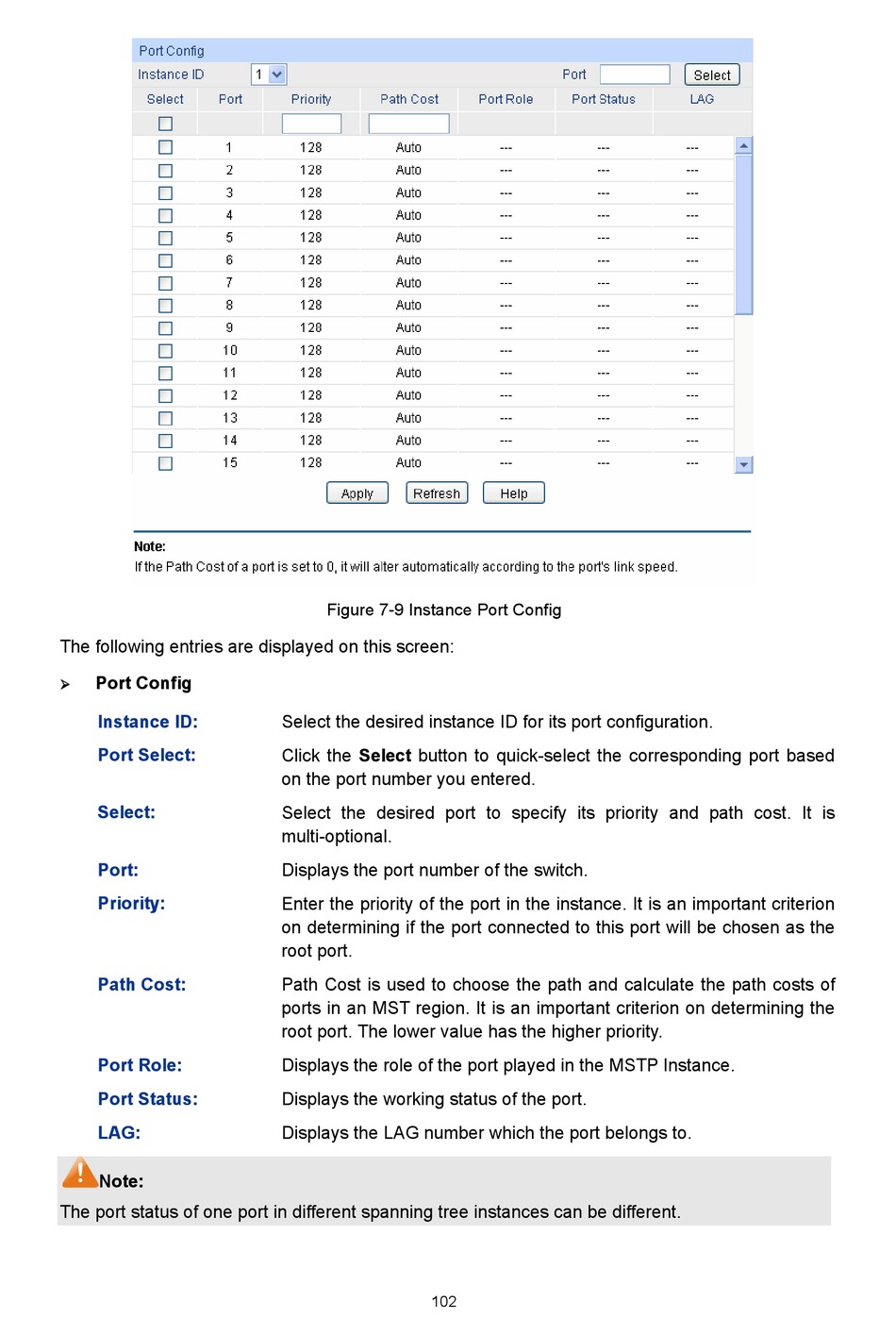 Port Config

Instance ID 1 Port Select

| Select | Port | Priority | Path Cost | Port Role | Port Status | LAG |
|---|---|---|---|---|---|---|
| | | | | | | |
| | 1 | 128 | Auto | --- | --- | --- |
| | 2 | 128 | Auto | --- | --- | --- |
| | 3 | 128 | Auto | --- | --- | --- |
| | 4 | 128 | Auto | --- | --- | --- |
| | 5 | 128 | Auto | --- | --- | --- |
| | 6 | 128 | Auto | --- | --- | --- |
| | 7 | 128 | Auto | --- | --- | --- |
| | 8 | 128 | Auto | --- | --- | --- |
| | 9 | 128 | Auto | --- | --- | --- |
| | 10 | 128 | Auto | --- | --- | --- |
| | 11 | 128 | Auto | --- | --- | --- |
| | 12 | 128 | Auto | --- | --- | --- |
| | 13 | 128 | Auto | --- | --- | --- |
| | 14 | 128 | Auto | --- | --- | --- |
| | 15 | 128 | Auto | --- | --- | --- |

Apply Refresh Help

Note:
If the Path Cost of a port is set to 0, it will alter automatically according to the port's link speed.

Figure 7-9 Instance Port Config

The following entries are displayed on this screen:

➢ Port Config

Instance ID: Select the desired instance ID for its port configuration.

Port Select: Click the Select button to quick-select the corresponding port based on the port number you entered.

Select: Select the desired port to specify its priority and path cost. It is multi-optional.

Port: Displays the port number of the switch.

Priority: Enter the priority of the port in the instance. It is an important criterion on determining if the port connected to this port will be chosen as the root port.

Path Cost: Path Cost is used to choose the path and calculate the path costs of ports in an MST region. It is an important criterion on determining the root port. The lower value has the higher priority.

Port Role: Displays the role of the port played in the MSTP Instance.

Port Status: Displays the working status of the port.

LAG: Displays the LAG number which the port belongs to.

Note:
The port status of one port in different spanning tree instances can be different.

102